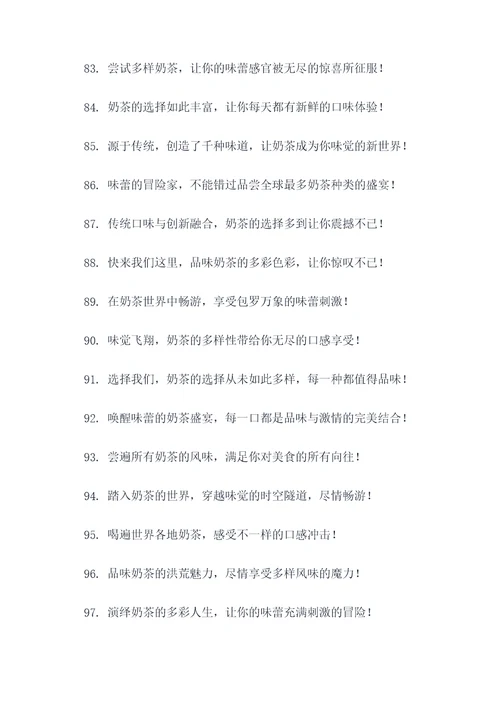 83. 尝试多样奶茶，让你的味蕾感官被无尽的惊喜所征服！

84. 奶茶的选择如此丰富，让你每天都有新鲜的口味体验！

85. 源于传统，创造了千种味道，让奶茶成为你味觉的新世界！

86. 味蕾的冒险家，不能错过品尝全球最多奶茶种类的盛宴！

87. 传统口味与创新融合，奶茶的选择多到让你震撼不已！

88. 快来我们这里，品味奶茶的多彩色彩，让你惊叹不已！

89. 在奶茶世界中畅游，享受包罗万象的味蕾刺激！

90. 味觉飞翔，奶茶的多样性带给你无尽的口感享受！

91. 选择我们，奶茶的选择从未如此多样，每一种都值得品味！

92. 唤醒味蕾的奶茶盛宴，每一口都是品味与激情的完美结合！

93. 尝遍所有奶茶的风味，满足你对美食的所有向往！

94. 踏入奶茶的世界，穿越味觉的时空隧道，尽情畅游！

95. 喝遍世界各地奶茶，感受不一样的口感冲击！

96. 品味奶茶的洪荒魅力，尽情享受多样风味的魔力！

97. 演绎奶茶的多彩人生，让你的味蕾充满刺激的冒险！